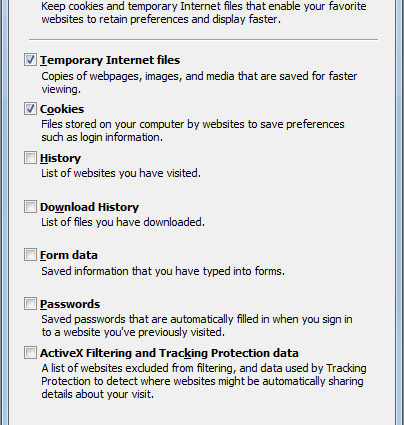 Keep cookies and temporary Internet files that enable your favorite websites to retain preferences and display faster.

Temporary Internet files
Copies of webpages, images, and media that are saved for faster viewing.

Cookies
Files stored on your computer by websites to save preferences such as login information.

History
List of websites you have visited.

Download History
List of files you have downloaded.

Form data
Saved information that you have typed into forms.

Passwords
Saved passwords that are automatically filled in when you sign in to a website you've previously visited.

ActiveX Filtering and Tracking Protection data
A list of websites excluded from filtering, and data used by Tracking Protection to detect where websites might be automatically sharing details about your visit.